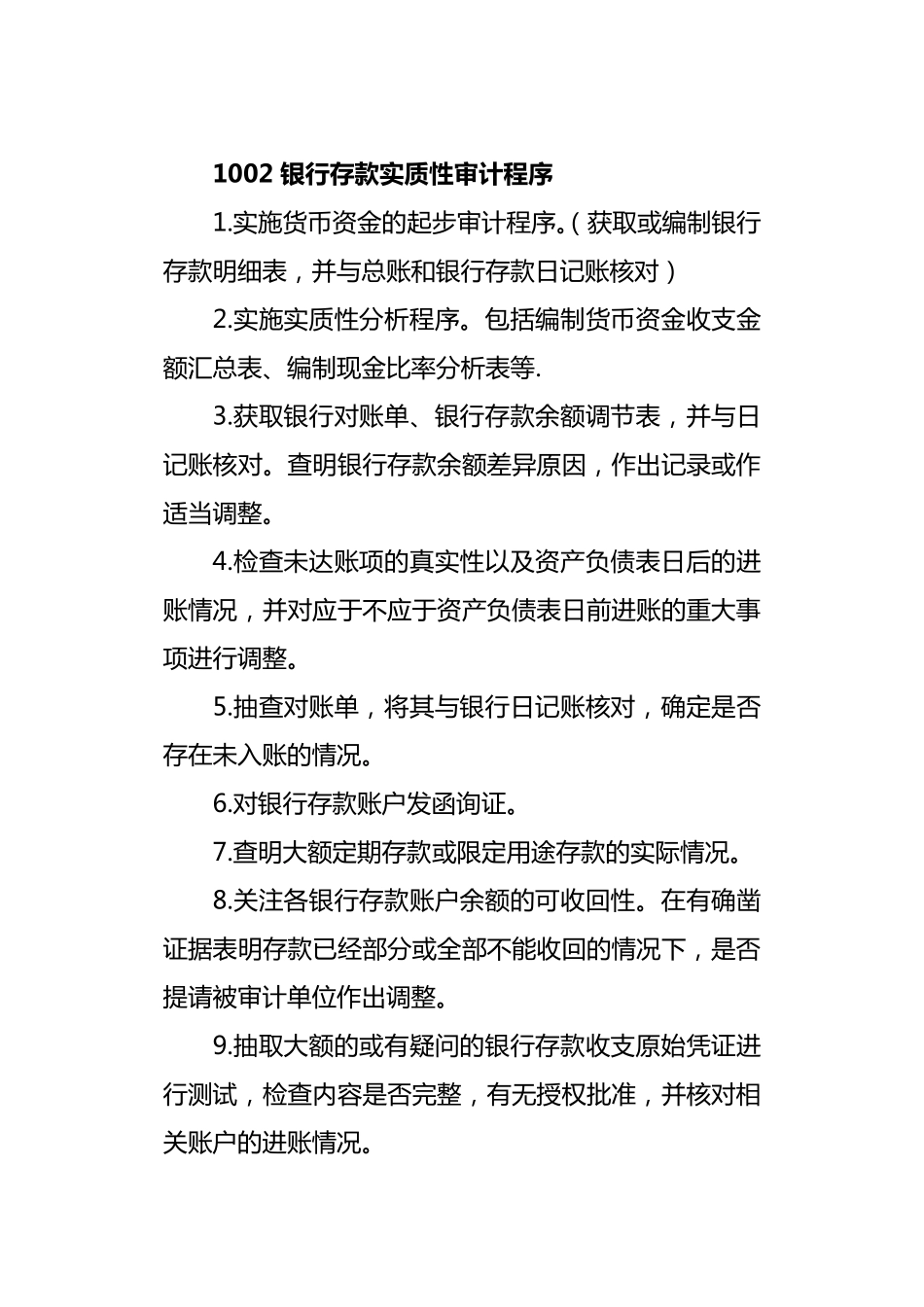 1002 银行存款实质性审计程序

1.实施货币资金的起步审计程序。（获取或编制银行存款明细表，并与总账和银行存款日记账核对）

2.实施实质性分析程序。包括编制货币资金收支金额汇总表、编制现金比率分析表等.

3.获取银行对账单、银行存款余额调节表，并与日记账核对。查明银行存款余额差异原因，作出记录或作适当调整。

4.检查未达账项的真实性以及资产负债表日后的进账情况，并对应于不应于资产负债表日前进账的重大事项进行调整。

5.抽查对账单，将其与银行日记账核对，确定是否存在未入账的情况。

6.对银行存款账户发函询证。

7.查明大额定期存款或限定用途存款的实际情况。

8.关注各银行存款账户余额的可收回性。在有确凿证据表明存款已经部分或全部不能收回的情况下，是否提请被审计单位作出调整。

9.抽取大额的或有疑问的银行存款收支原始凭证进行测试，检查内容是否完整，有无授权批准，并核对相关账户的进账情况。